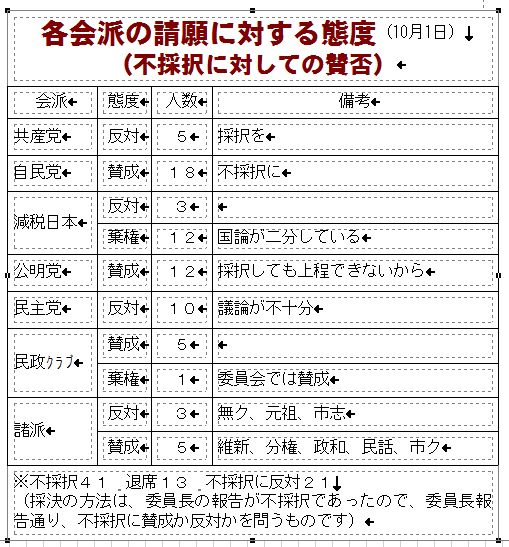 各会派の請願に対する態度（10月1日）
（不採択に対しての賛否）

| 会派 | 態度 | 人数 | 備考 |
|---|---|---|---|
| 共産党 | 反対 | ５ | 採択を |
| 自民党 | 賛成 | １８ | 不採択に |
| 減税日本 | 反対 | ３ | |
| | 棄権 | １２ | 国論が二分している |
| 公明党 | 賛成 | １２ | 採択しても上程できないから |
| 民主党 | 反対 | １０ | 議論が不十分 |
| 民政ｸﾗﾌﾞ | 賛成 | ５ | |
| | 棄権 | １ | 委員会では賛成 |
| 諸派 | 反対 | ３ | 無ク、元祖、市志 |
| | 賛成 | ５ | 維新、分権、政和、民話、市ク |

※不採択４１　退席１３　不採択に反対２１
（採決の方法は、委員長の報告が不採択であったので、委員長報告通り、不採択に賛成か反対かを問うものです）